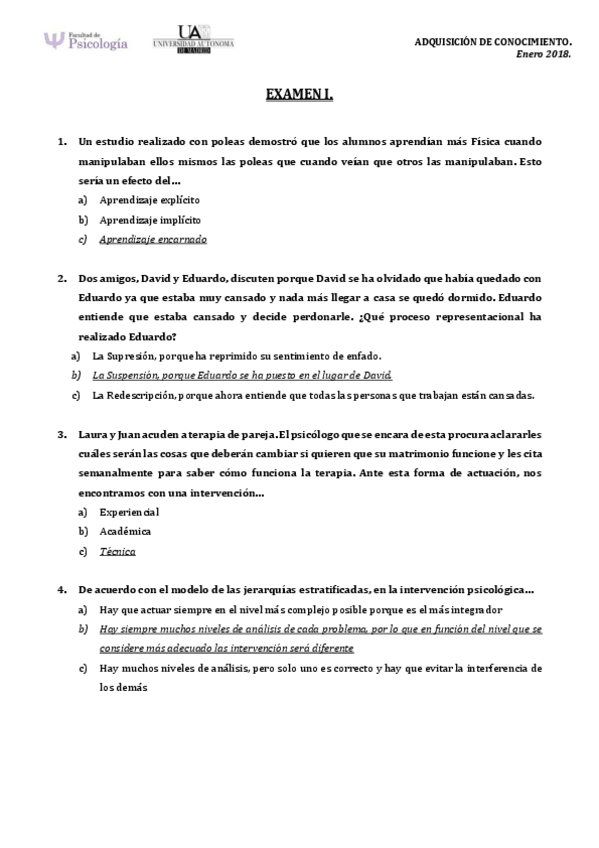 Facultad de Psicología

UAM UNIVERSIDAD AUTONOMA DE MADRID

ADQUISICIÓN DE CONOCIMIENTO.
Enero 2018.

EXAMEN I.

1. Un estudio realizado con poleas demostró que los alumnos aprendían más Física cuando manipulaban ellos mismos las poleas que cuando veían que otros las manipulaban. Esto sería un efecto del…
a) Aprendizaje explícito
b) Aprendizaje implícito
c) Aprendizaje encarnado

2. Dos amigos, David y Eduardo, discuten porque David se ha olvidado que había quedado con Eduardo ya que estaba muy cansado y nada más llegar a casa se quedó dormido. Eduardo entiende que estaba cansado y decide perdonarle. ¿Qué proceso representacional ha realizado Eduardo?
a) La Supresión, porque ha reprimido su sentimiento de enfado.
b) La Suspensión, porque Eduardo se ha puesto en el lugar de David.
c) La Redescripción, porque ahora entiende que todas las personas que trabajan están cansadas.

3. Laura y Juan acuden a terapia de pareja. El psicólogo que se encara de esta procura aclararles cuáles serán las cosas que deberán cambiar si quieren que su matrimonio funcione y les cita semanalmente para saber cómo funciona la terapia. Ante esta forma de actuación, nos encontramos con una intervención…
a) Experiencial
b) Académica
c) Técnica

4. De acuerdo con el modelo de las jerarquías estratificadas, en la intervención psicológica…
a) Hay que actuar siempre en el nivel más complejo posible porque es el más integrador
b) Hay siempre muchos niveles de análisis de cada problema, por lo que en función del nivel que se considere más adecuado las intervención será diferente
c) Hay muchos niveles de análisis, pero solo uno es correcto y hay que evitar la interferencia de los demás